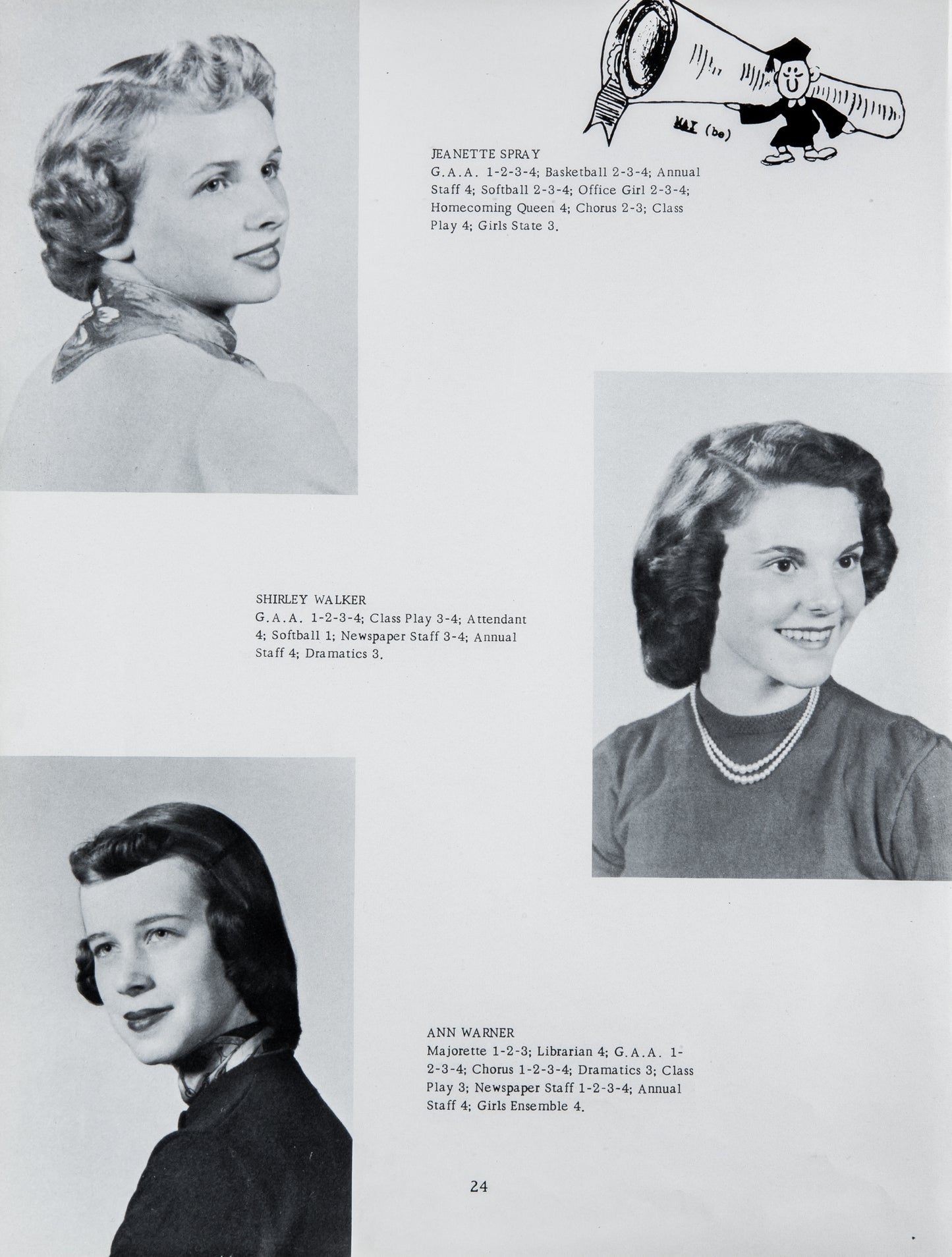 MAY (be)

JEANETTE SPRAY
G.A.A. 1-2-3-4; Basketball 2-3-4; Annual Staff 4; Softball 2-3-4; Office Girl 2-3-4; Homecoming Queen 4; Chorus 2-3; Class Play 4; Girls State 3.

SHIRLEY WALKER
G.A.A. 1-2-3-4; Class Play 3-4; Attendant 4; Softball 1; Newspaper Staff 3-4; Annual Staff 4; Dramatics 3.

ANN WARNER
Majorette 1-2-3; Librarian 4; G.A.A. 1-2-3-4; Chorus 1-2-3-4; Dramatics 3; Class Play 3; Newspaper Staff 1-2-3-4; Annual Staff 4; Girls Ensemble 4.

24